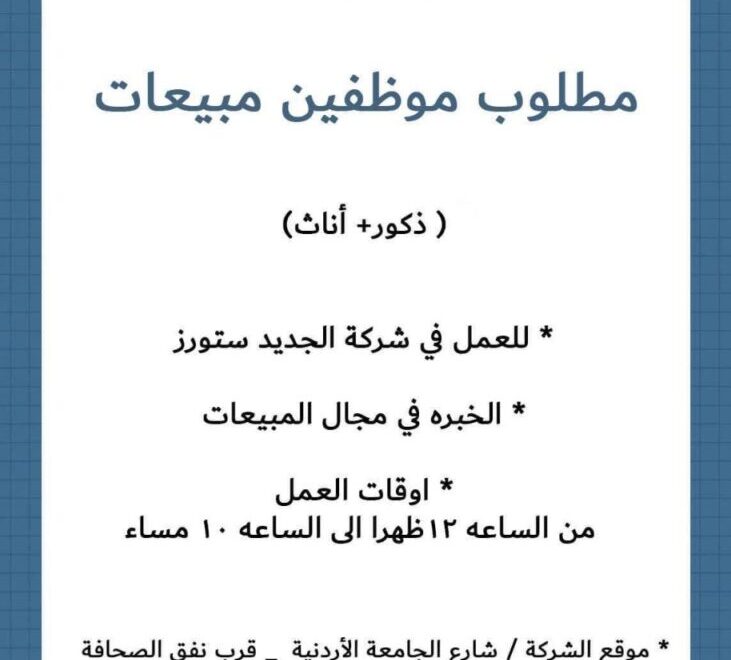 مطلوب موظفين مبيعات

( ذكور+ أناث)

* للعمل في شركة الجديد ستورز

* الخبره في مجال المبيعات

* اوقات العمل
من الساعه ١٢ظهرا الى الساعه ١٠ مساء

* موقع الشركة / شارع الجامعة الأردنية _ قرب نفق الصحافة